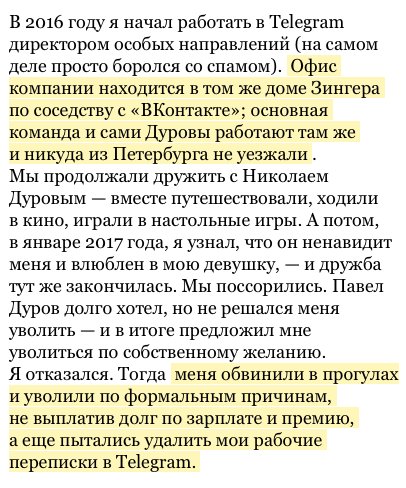 В 2016 году я начал работать в Telegram директором особых направлений (на самом деле просто боролся со спамом). Офис компании находится в том же доме Зингера по соседству с «ВКонтакте»; основная команда и сами Дуровы работают там же и никуда из Петербурга не уезжали .
Мы продолжали дружить с Николаем Дуровым — вместе путешествовали, ходили в кино, играли в настольные игры. А потом, в январе 2017 года, я узнал, что он ненавидит меня и влюблен в мою девушку, — и дружба тут же закончилась. Мы поссорились. Павел Дуров долго хотел, но не решался меня уволить — и в итоге предложил мне уволиться по собственному желанию.
Я отказался. Тогда меня обвинили в прогулах и уволили по формальным причинам, не выплатив долг по зарплате и премию, а еще пытались удалить мои рабочие переписки в Telegram.